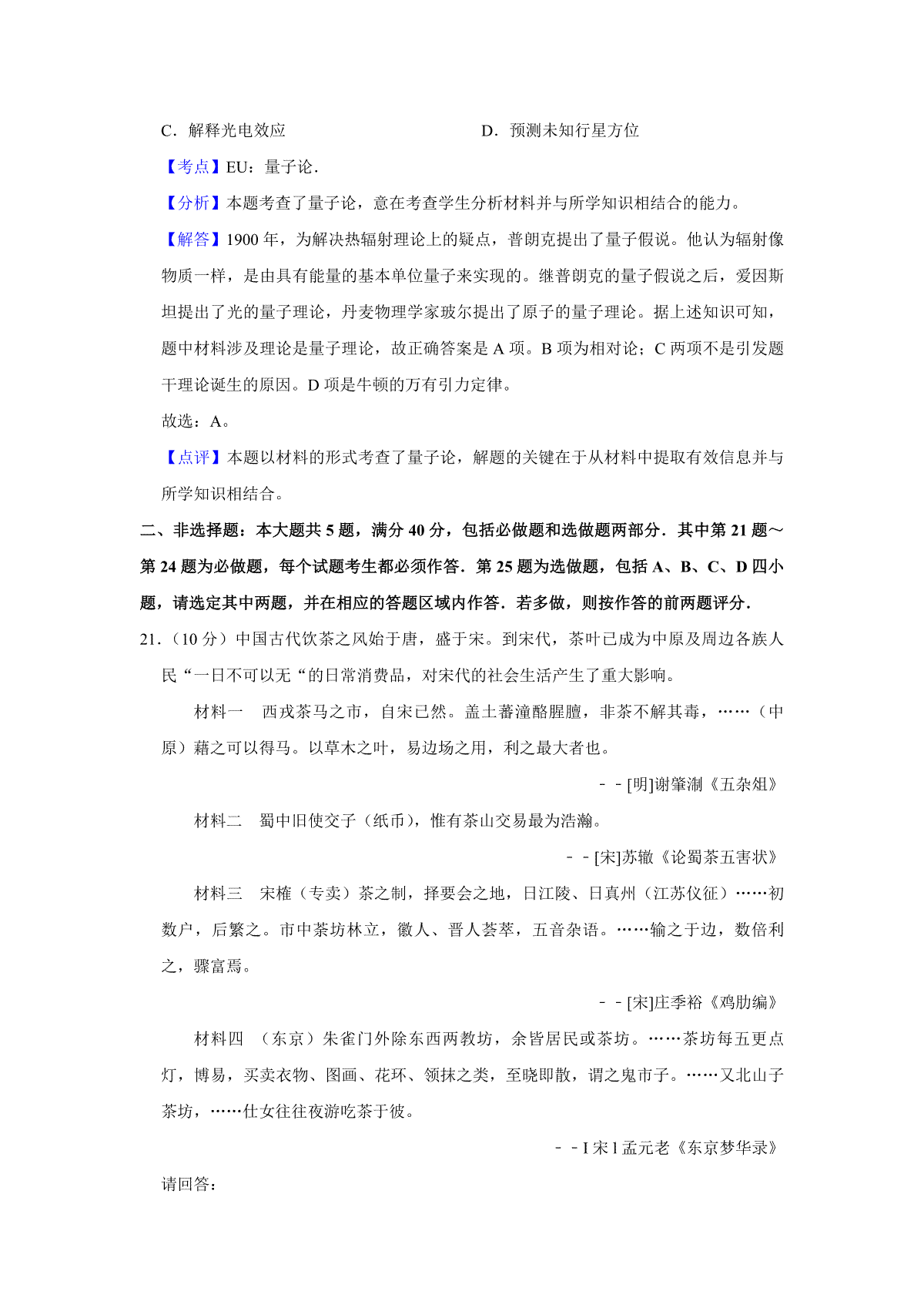 C．解释光电效应　　　　　　　　　　D．预测未知行星方位

【考点】EU：量子论．

【分析】本题考查了量子论，意在考查学生分析材料并与所学知识相结合的能力。

【解答】1900 年，为解决热辐射理论上的疑点，普朗克提出了量子假说。他认为辐射像物质一样，是由具有能量的基本单位量子来实现的。继普朗克的量子假说之后，爱因斯坦提出了光的量子理论，丹麦物理学家玻尔提出了原子的量子理论。据上述知识可知，题中材料涉及理论是量子理论，故正确答案是 A 项。B 项为相对论；C 两项不是引发题干理论诞生的原因。D 项是牛顿的万有引力定律。

故选：A。

【点评】本题以材料的形式考查了量子论，解题的关键在于从材料中提取有效信息并与所学知识相结合。

二、非选择题：本大题共 5 题，满分 40 分，包括必做题和选做题两部分．其中第 21 题～第 24 题为必做题，每个试题考生都必须作答．第 25 题为选做题，包括 A、B、C、D 四小题，请选定其中两题，并在相应的答题区域内作答．若多做，则按作答的前两题评分．

21．（10 分）中国古代饮茶之风始于唐，盛于宋。到宋代，茶叶已成为中原及周边各族人民“一日不可以无“的日常消费品，对宋代的社会生活产生了重大影响。

材料一　西戎茶马之市，自宋已然。盖土蕃潼酪腥膻，非茶不解其毒，……（中原）藉之可以得马。以草木之叶，易边场之用，利之最大者也。

－－[明]谢肇淛《五杂俎》

材料二　蜀中旧使交子（纸币），惟有茶山交易最为浩瀚。

－－[宋]苏辙《论蜀茶五害状》

材料三　宋榷（专卖）茶之制，择要会之地，日江陵、日真州（江苏仪征）……初数户，后繁之。市中茶坊林立，徽人、晋人荟萃，五音杂语。……输之于边，数倍利之，骤富焉。

－－[宋]庄季裕《鸡肋编》

材料四　（东京）朱雀门外除东西两教坊，余皆居民或茶坊。……茶坊每五更点灯，博易，买卖衣物、图画、花环、领抹之类，至晓即散，谓之鬼市子。……又北山子茶坊，……仕女往往夜游吃茶于彼。

－－I 宋 l 孟元老《东京梦华录》

请回答：